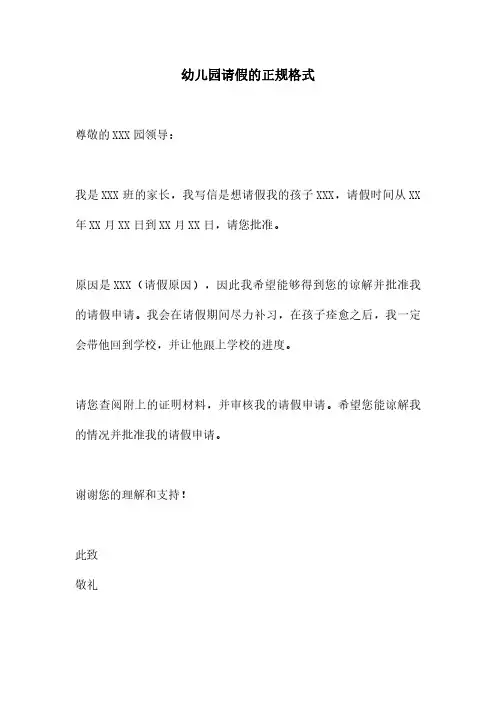 幼儿园请假的正规格式

尊敬的XXX园领导：

我是XXX班的家长，我写信是想请假我的孩子XXX，请假时间从XX年XX月XX日到XX月XX日，请您批准。

原因是XXX（请假原因），因此我希望能够得到您的谅解并批准我的请假申请。我会在请假期间尽力补习，在孩子痊愈之后，我一定会带他回到学校，并让他跟上学校的进度。

请您查阅附上的证明材料，并审核我的请假申请。希望您能谅解我的情况并批准我的请假申请。

谢谢您的理解和支持！

此致

敬礼